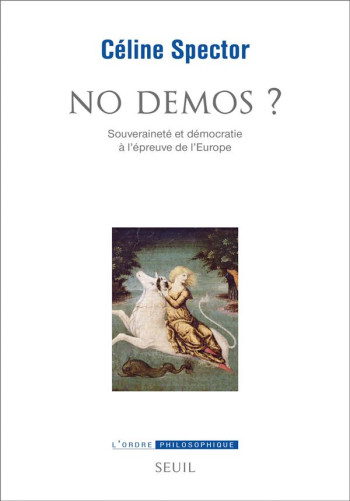 Céline Spector

NO DEMOS ?

Souveraineté et démocratie à l'épreuve de l'Europe

L'ORDRE PHILOSOPHIQUE

SEUIL